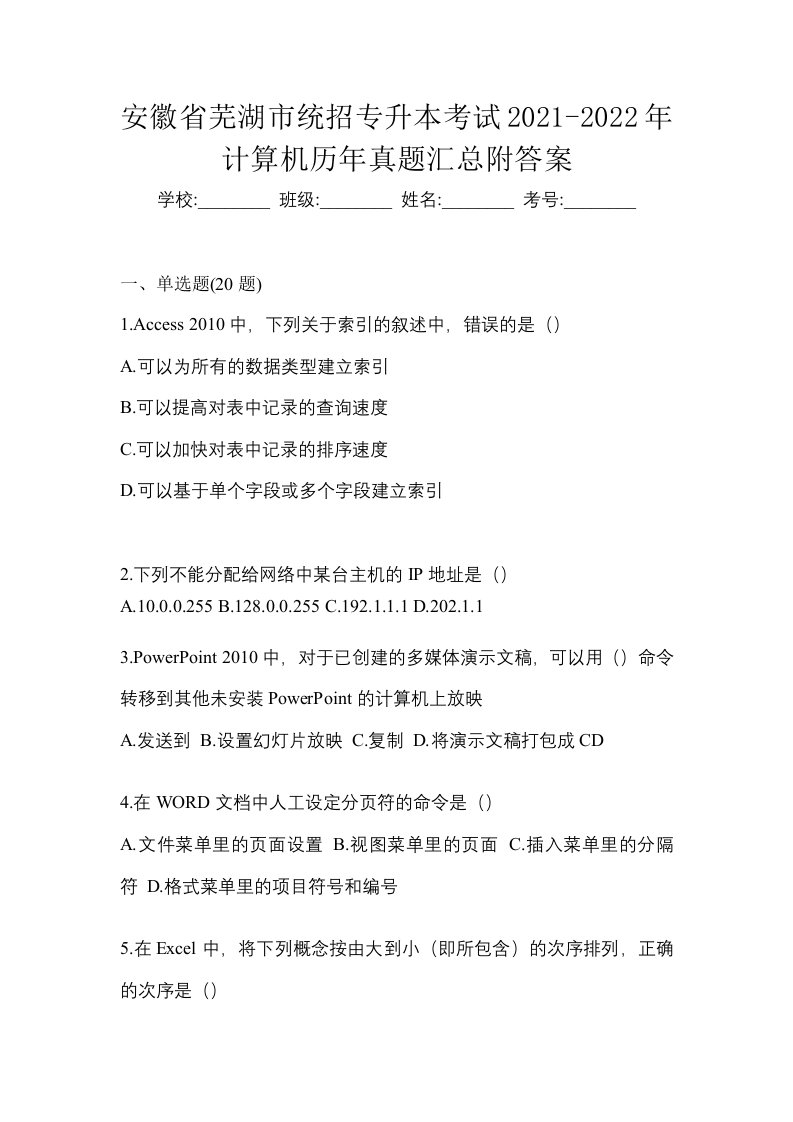 安徽省芜湖市统招专升本考试2021-2022年计算机历年真题汇总附答案

学校:________ 班级:________ 姓名:________ 考号:________

一、单选题(20 题)

1.Access 2010 中，下列关于索引的叙述中，错误的是（）

A.可以为所有的数据类型建立索引

B.可以提高对表中记录的查询速度

C.可以加快对表中记录的排序速度

D.可以基于单个字段或多个字段建立索引

2.下列不能分配给网络中某台主机的 IP 地址是（）

A.10.0.0.255 B.128.0.0.255 C.192.1.1.1 D.202.1.1

3.PowerPoint 2010 中，对于已创建的多媒体演示文稿，可以用（）命令转移到其他未安装 PowerPoint 的计算机上放映

A.发送到 B.设置幻灯片放映 C.复制 D.将演示文稿打包成 CD

4.在 WORD 文档中人工设定分页符的命令是（）

A.文件菜单里的页面设置 B.视图菜单里的页面 C.插入菜单里的分隔符 D.格式菜单里的项目符号和编号

5.在 Excel 中，将下列概念按由大到小（即所包含）的次序排列，正确的次序是（）